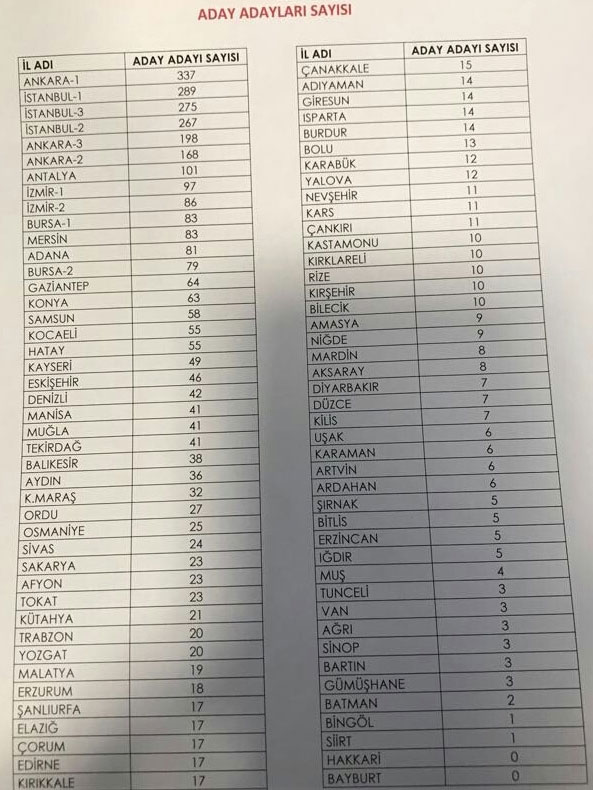 ADAY ADAYLARI SAYISI

| İL ADI | ADAY ADAYI SAYISI |
|---|---|
| ANKARA-1 | 337 |
| İSTANBUL-1 | 289 |
| İSTANBUL-3 | 275 |
| İSTANBUL-2 | 267 |
| ANKARA-3 | 198 |
| ANKARA-2 | 168 |
| ANTALYA | 101 |
| İZMİR-1 | 97 |
| İZMİR-2 | 86 |
| BURSA-1 | 83 |
| MERSİN | 83 |
| ADANA | 81 |
| BURSA-2 | 79 |
| GAZİANTEP | 64 |
| KONYA | 63 |
| SAMSUN | 58 |
| KOCAELİ | 55 |
| HATAY | 55 |
| KAYSERİ | 49 |
| ESKİŞEHİR | 46 |
| DENİZLİ | 42 |
| MANİSA | 41 |
| MUĞLA | 41 |
| TEKİRDAĞ | 41 |
| BALIKESİR | 38 |
| AYDIN | 36 |
| K.MARAŞ | 32 |
| ORDU | 27 |
| OSMANİYE | 25 |
| SİVAS | 24 |
| SAKARYA | 23 |
| AFYON | 23 |
| TOKAT | 23 |
| KÜTAHYA | 21 |
| TRABZON | 20 |
| YOZGAT | 20 |
| MALATYA | 19 |
| ERZURUM | 18 |
| ŞANLIURFA | 17 |
| ELAZIĞ | 17 |
| ÇORUM | 17 |
| EDİRNE | 17 |
| KIRIKKALE | 17 |

| İL ADI | ADAY ADAYI SAYISI |
|---|---|
| ÇANAKKALE | 15 |
| ADIYAMAN | 14 |
| GİRESUN | 14 |
| ISPARTA | 14 |
| BURDUR | 14 |
| BOLU | 13 |
| KARABÜK | 12 |
| YALOVA | 12 |
| NEVŞEHİR | 11 |
| KARS | 11 |
| ÇANKIRI | 11 |
| KASTAMONU | 10 |
| KIRKLARELİ | 10 |
| RİZE | 10 |
| KIRŞEHİR | 10 |
| BİLECİK | 10 |
| AMASYA | 9 |
| NİĞDE | 9 |
| MARDİN | 8 |
| AKSARAY | 8 |
| DİYARBAKIR | 7 |
| DÜZCE | 7 |
| KİLİS | 7 |
| UŞAK | 6 |
| KARAMAN | 6 |
| ARTVİN | 6 |
| ARDAHAN | 6 |
| ŞIRNAK | 5 |
| BİTLİS | 5 |
| ERZİNCAN | 5 |
| IĞDIR | 5 |
| MUŞ | 4 |
| TUNCELİ | 3 |
| VAN | 3 |
| AĞRI | 3 |
| SİNOP | 3 |
| BARTIN | 3 |
| GÜMÜŞHANE | 3 |
| BATMAN | 2 |
| BİNGÖL | 1 |
| SİİRT | 1 |
| HAKKARİ | 0 |
| BAYBURT | 0 |